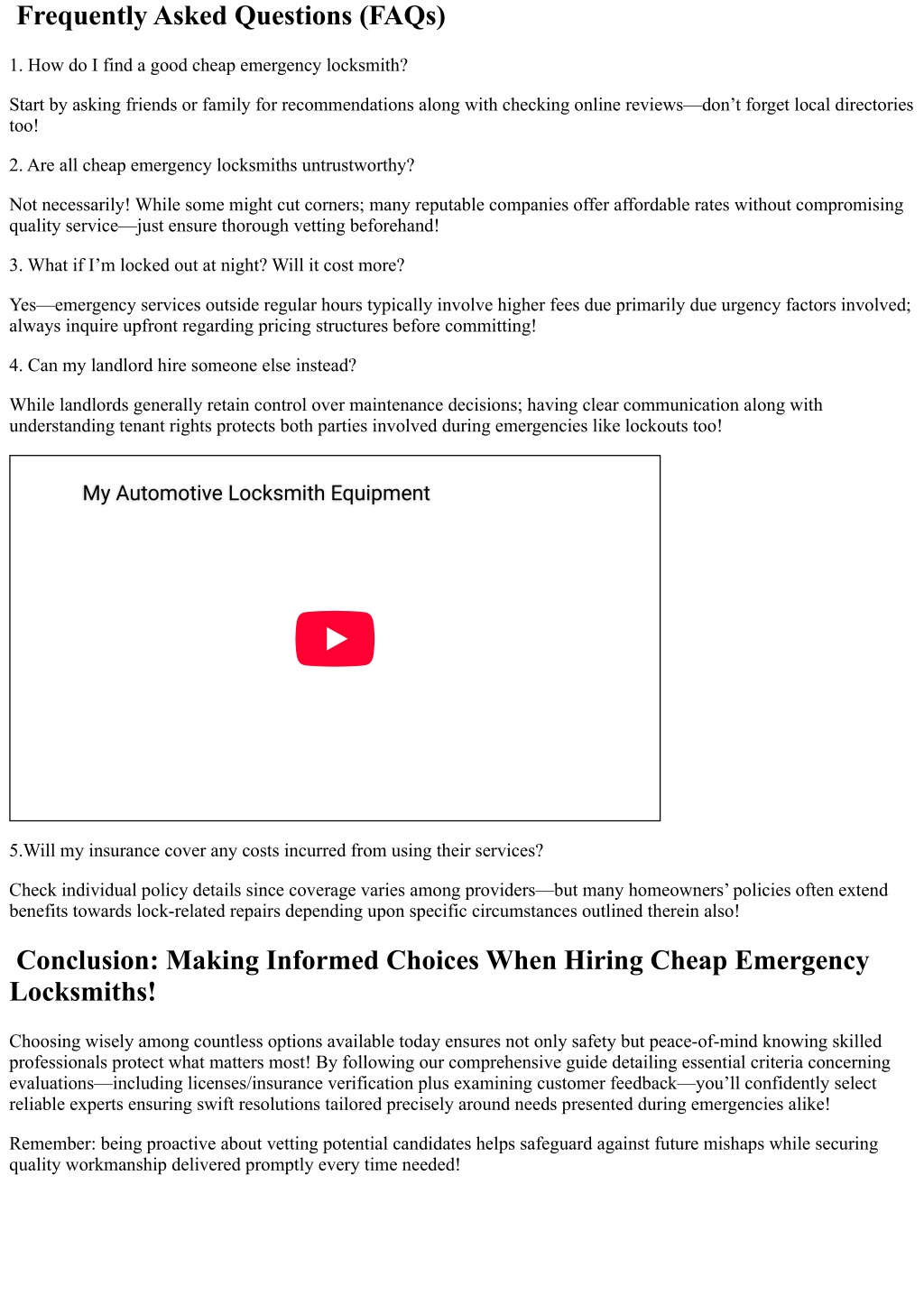 Frequently Asked Questions (FAQs)

1. How do I find a good cheap emergency locksmith?

Start by asking friends or family for recommendations along with checking online reviews—don’t forget local directories too!

2. Are all cheap emergency locksmiths untrustworthy?

Not necessarily! While some might cut corners; many reputable companies offer affordable rates without compromising quality service—just ensure thorough vetting beforehand!

3. What if I’m locked out at night? Will it cost more?

Yes—emergency services outside regular hours typically involve higher fees due primarily due urgency factors involved; always inquire upfront regarding pricing structures before committing!

4. Can my landlord hire someone else instead?

While landlords generally retain control over maintenance decisions; having clear communication along with understanding tenant rights protects both parties involved during emergencies like lockouts too!

My Automotive Locksmith Equipment

5.Will my insurance cover any costs incurred from using their services?

Check individual policy details since coverage varies among providers—but many homeowners’ policies often extend benefits towards lock-related repairs depending upon specific circumstances outlined therein also!

Conclusion: Making Informed Choices When Hiring Cheap Emergency Locksmiths!

Choosing wisely among countless options available today ensures not only safety but peace-of-mind knowing skilled professionals protect what matters most! By following our comprehensive guide detailing essential criteria concerning evaluations—including licenses/insurance verification plus examining customer feedback—you’ll confidently select reliable experts ensuring swift resolutions tailored precisely around needs presented during emergencies alike!

Remember: being proactive about vetting potential candidates helps safeguard against future mishaps while securing quality workmanship delivered promptly every time needed!